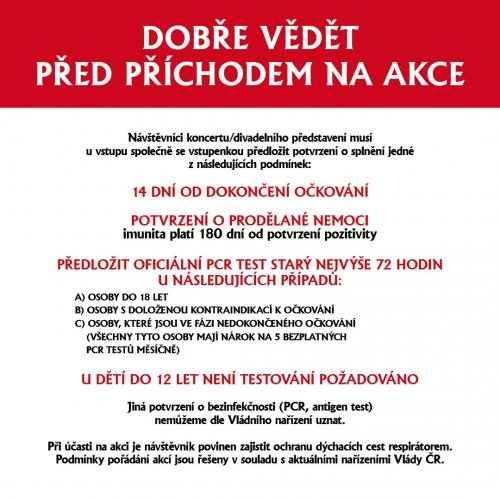 DOBŘE VĚDĚT
PŘED PŘÍCHODEM NA AKCE

Návštěvníci koncertu/divadelního představení musí u vstupu společně se vstupenkou předložit potvrzení o splnění jedné z následujících podmínek:

14 DNÍ OD DOKONČENÍ OČKOVÁNÍ

POTVRZENÍ O PRODĚLANÉ NEMOCI
imunita platí 180 dní od potvrzení pozitivity

PŘEDLOŽIT OFICIÁLNÍ PCR TEST STARÝ NEJVÝŠE 72 HODIN U NÁSLEDUJÍCÍCH PŘÍPADŮ:

A) OSOBY DO 18 LET
B) OSOBY S DOLOŽENOU KONTRAINDIKACÍ K OČKOVÁNÍ
C) OSOBY, KTERÉ JSOU VE FÁZI NEDOKONČENÉHO OČKOVÁNÍ (VŠECHNY TYTO OSOBY MAJÍ NÁROK NA 5 BEZPLATNÝCH PCR TESTŮ MĚSÍČNĚ)

U DĚTÍ DO 12 LET NENÍ TESTOVÁNÍ POŽADOVÁNO

Jiná potvrzení o bezinfekčnosti (PCR, antigen test) nemůžeme dle Vládního nařízení uznat.

Při účasti na akci je návštěvník povinen zajistit ochranu dýchacích cest respirátorem. Podmínky pořádání akcí jsou řešeny v souladu s aktuálními nařízeními Vlády ČR.